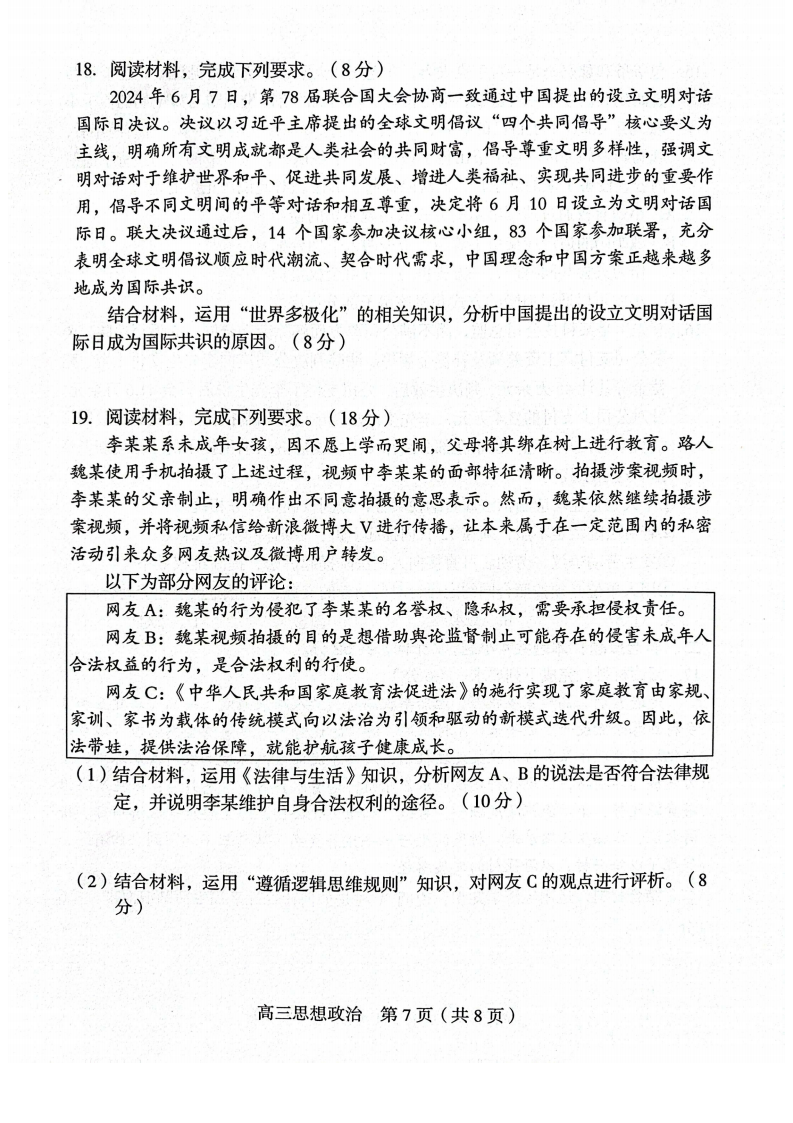 18. 阅读材料，完成下列要求。（8分）

2024年6月7日，第78届联合国大会协商一致通过中国提出的设立文明对话国际日决议。决议以习近平主席提出的全球文明倡议“四个共同倡导”核心要义为主线，明确所有文明成就都是人类社会的共同财富，倡导尊重文明多样性，强调文明对话对于维护世界和平、促进共同发展、增进人类福祉、实现共同进步的重要作用，倡导不同文明间的平等对话和相互尊重，决定将6月10日设立为文明对话国际日。联大决议通过后，14个国家参加决议核心小组，83个国家参加联署，充分表明全球文明倡议顺应时代潮流、契合时代需求，中国理念和中国方案正越来越多地成为国际共识。

结合材料，运用“世界多极化”的相关知识，分析中国提出的设立文明对话国际日成为国际共识的原因。（8分）

19. 阅读材料，完成下列要求。（18分）

李某某系未成年女孩，因不愿上学而哭闹，父母将其绑在树上进行教育。路人魏某使用手机拍摄了上述过程，视频中李某某的面部特征清晰。拍摄涉案视频时，李某某的父亲制止，明确作出不同意拍摄的意思表示。然而，魏某依然继续拍摄涉案视频，并将视频私信给新浪微博大V进行传播，让本来属于在一定范围内的私密活动引来众多网友热议及微博用户转发。

以下为部分网友的评论：

网友A：魏某的行为侵犯了李某某的名誉权、隐私权，需要承担侵权责任。

网友B：魏某视频拍摄的目的是想借助舆论监督制止可能存在的侵害未成年人合法权益的行为，是合法权利的行使。

网友C：《中华人民共和国家庭教育法促进法》的施行实现了家庭教育由家规、家训、家书为载体的传统模式向以法治为引领和驱动的新模式迭代升级。因此，依法带娃，提供法治保障，就能护航孩子健康成长。

（1）结合材料，运用《法律与生活》知识，分析网友A、B的说法是否符合法律规定，并说明李某维护自身合法权利的途径。（10分）

（2）结合材料，运用“遵循逻辑思维规则”知识，对网友C的观点进行评析。（8分）

高三思想政治 第7页（共8页）